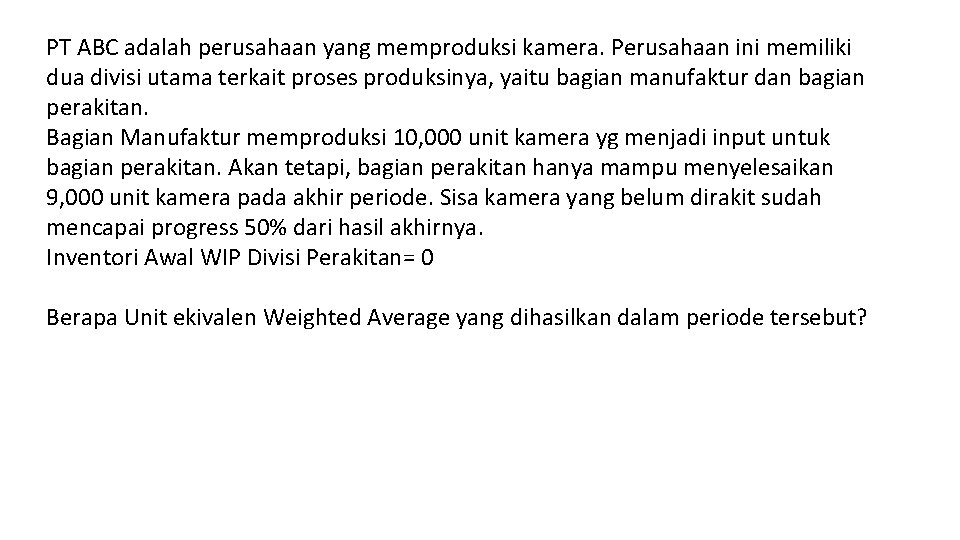 PT ABC adalah perusahaan yang memproduksi kamera. Perusahaan ini memiliki dua divisi utama terkait proses produksinya, yaitu bagian manufaktur dan bagian perakitan.
Bagian Manufaktur memproduksi 10,000 unit kamera yg menjadi input untuk bagian perakitan. Akan tetapi, bagian perakitan hanya mampu menyelesaikan 9,000 unit kamera pada akhir periode. Sisa kamera yang belum dirakit sudah mencapai progress 50% dari hasil akhirnya.
Inventori Awal WIP Divisi Perakitan= 0

Berapa Unit ekivalen Weighted Average yang dihasilkan dalam periode tersebut?